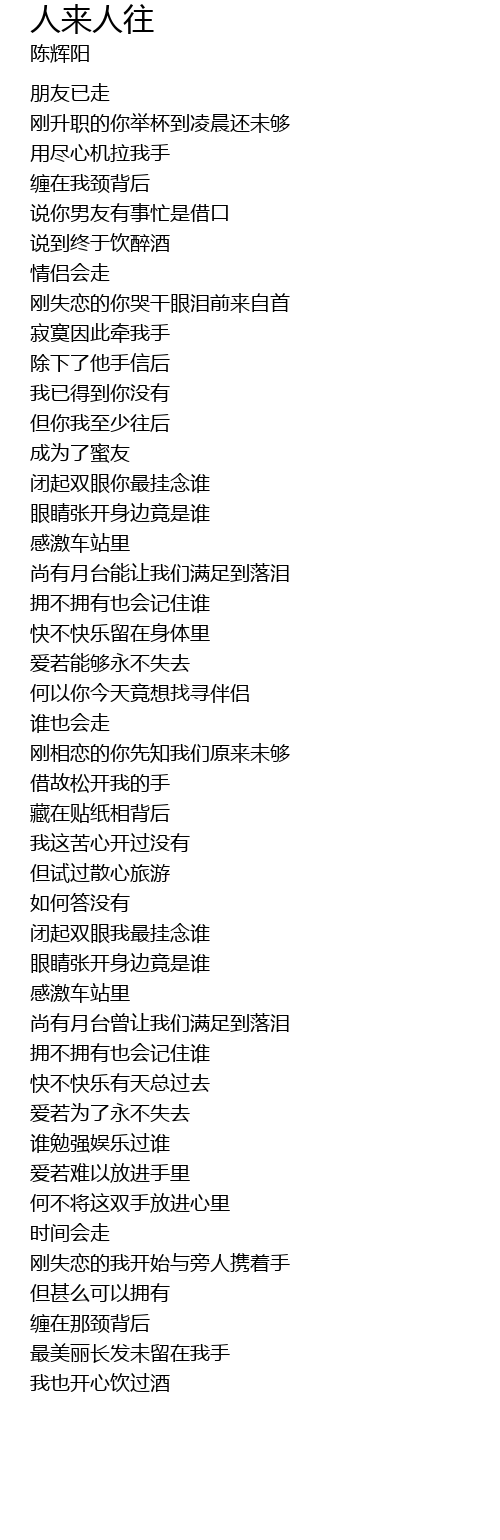 人来人往
陈辉阳

朋友已走
刚升职的你举杯到凌晨还未够
用尽心机拉我手
缠在我颈背后
说你男友有事忙是借口
说到终于饮醉酒
情侣会走
刚失恋的你哭干眼泪前来自首
寂寞因此牵我手
除下了他手信后
我已得到你没有
但你我至少往后
成为了蜜友
闭起双眼你最挂念谁
眼睛张开身边竟是谁
感激车站里
尚有月台能让我们满足到落泪
拥不拥有也会记住谁
快不快乐留在身体里
爱若能够永不失去
何以你今天竟想找寻伴侣
谁也会走
刚相恋的你先知我们原来未够
借故松开我的手
藏在贴纸相背后
我这苦心开过没有
但试过散心旅游
如何答没有
闭起双眼我最挂念谁
眼睛张开身边竟是谁
感激车站里
尚有月台曾让我们满足到落泪
拥不拥有也会记住谁
快不快乐有天总过去
爱若为了永不失去
谁勉强娱乐过谁
爱若难以放进手里
何不将这双手放进心里
时间会走
刚失恋的我开始与旁人携着手
但甚么可以拥有
缠在那颈背后
最美丽长发未留在我手
我也开心饮过酒